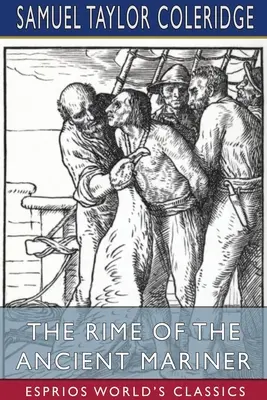 SAMUEL TAYLOR COLERIDGE

THE RIME OF THE ANCIENT MARINER

ESPRIOS WORLD'S CLASSICS